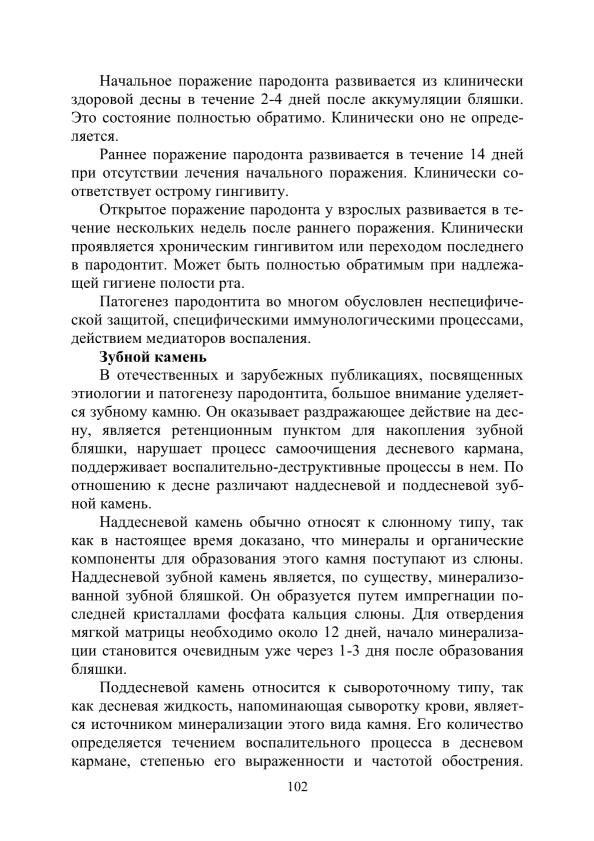 Начальное поражение пародонта развивается из клинически здоровой десны в течение 2-4 дней после аккумуляции бляшки. Это состояние полностью обратимо. Клинически оно не определяется.

Раннее поражение пародонта развивается в течение 14 дней при отсутствии лечения начального поражения. Клинически соответствует острому гингивиту.

Открытое поражение пародонта у взрослых развивается в течение нескольких недель после раннего поражения. Клинически проявляется хроническим гингивитом или переходом последнего в пародонтит. Может быть полностью обратимым при надлежащей гигиене полости рта.

Патогенез пародонтита во многом обусловлен неспецифической защитой, специфическими иммунологическими процессами, действием медиаторов воспаления.

Зубной камень

В отечественных и зарубежных публикациях, посвященных этиологии и патогенезу пародонтита, большое внимание уделяется зубному камню. Он оказывает раздражающее действие на десну, является ретенционным пунктом для накопления зубной бляшки, нарушает процесс самоочищения десневого кармана, поддерживает воспалительно-деструктивные процессы в нем. По отношению к десне различают наддесневой и поддесневой зубной камень.

Наддесневой камень обычно относят к слюнному типу, так как в настоящее время доказано, что минералы и органические компоненты для образования этого камня поступают из слюны. Наддесневой зубной камень является, по существу, минерализованной зубной бляшкой. Он образуется путем импрегнации последней кристаллами фосфата кальция слюны. Для отвердения мягкой матрицы необходимо около 12 дней, начало минерализации становится очевидным уже через 1-3 дня после образования бляшки.

Поддесневой камень относится к сывороточному типу, так как десневая жидкость, напоминающая сыворотку крови, является источником минерализации этого вида камня. Его количество определяется течением воспалительного процесса в десневом кармане, степенью его выраженности и частотой обострения.

102